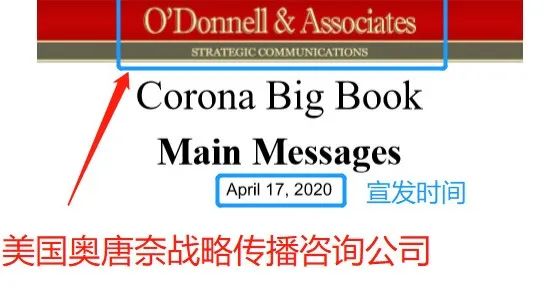 O'Donnell & Associates
STRATEGIC COMMUNICATIONS

Corona Big Book
Main Messages

April 17, 2020 宣发时间

美国奥唐奈战略传播咨询公司